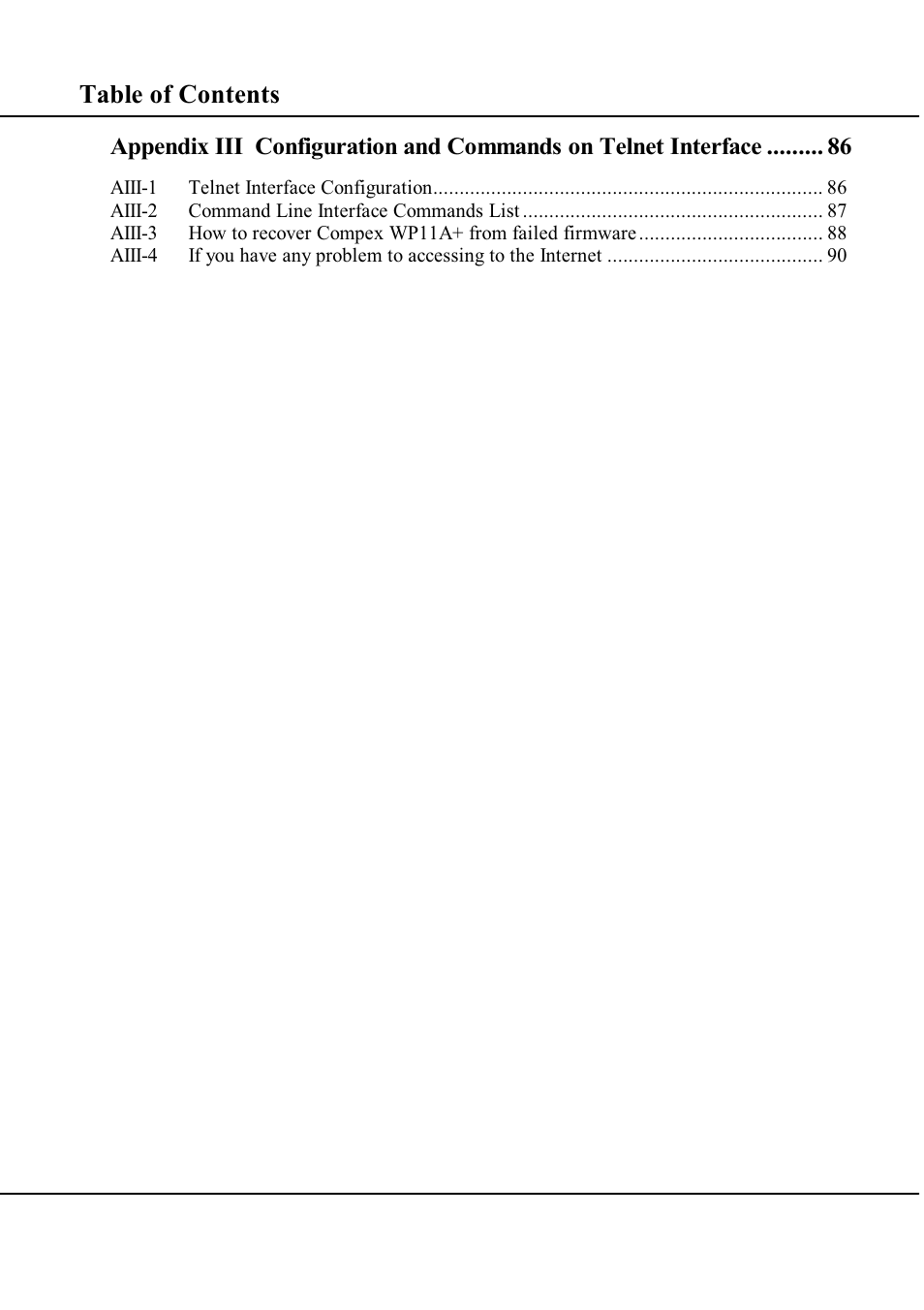 Table of Contents

Appendix III Configuration and Commands on Telnet Interface ......... 86

AIII-1 Telnet Interface Configuration......................................................................... 86
AIII-2 Command Line Interface Commands List ........................................................ 87
AIII-3 How to recover Compex WP11A+ from failed firmware .................................. 88
AIII-4 If you have any problem to accessing to the Internet ........................................ 90